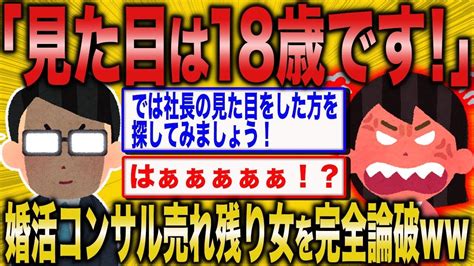 「見た目は18歳です！」

では社長の見た目をした方を探してみましょう！

はぁぁぁぁぁ！？

婚活コンサル売れ残り女を完全論破ww